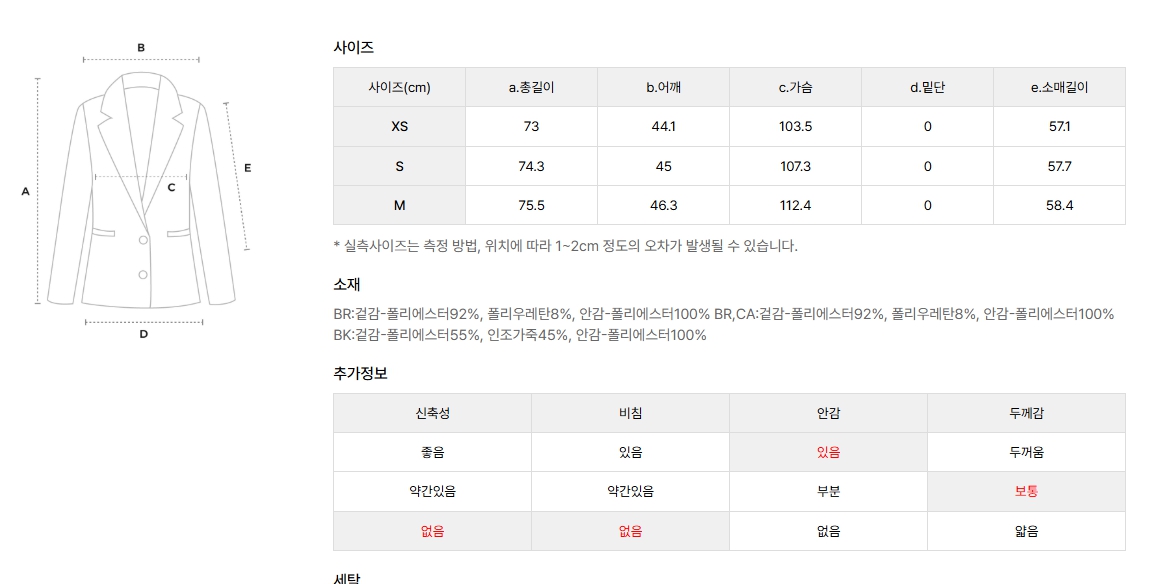 B

A

C

E

D

사이즈

| 사이즈(cm) | a.총길이 | b.어깨 | c.가슴 | d.밑단 | e.소매길이 |
|---|---|---|---|---|---|
| XS | 73 | 44.1 | 103.5 | 0 | 57.1 |
| S | 74.3 | 45 | 107.3 | 0 | 57.7 |
| M | 75.5 | 46.3 | 112.4 | 0 | 58.4 |

* 실측사이즈는 측정 방법, 위치에 따라 1~2cm 정도의 오차가 발생될 수 있습니다.

소재

BR:겉감-폴리에스터92%, 폴리우레탄8%, 안감-폴리에스터100% BR,CA:겉감-폴리에스터92%, 폴리우레탄8%, 안감-폴리에스터100% BK:겉감-폴리에스터55%, 인조가죽45%, 안감-폴리에스터100%

추가정보

| 신축성 | 비침 | 안감 | 두께감 |
|---|---|---|---|
| 좋음 | 있음 | 있음 | 두꺼움 |
| 약간있음 | 약간있음 | 부분 | 보통 |
| 없음 | 없음 | 없음 | 얇음 |

세탁